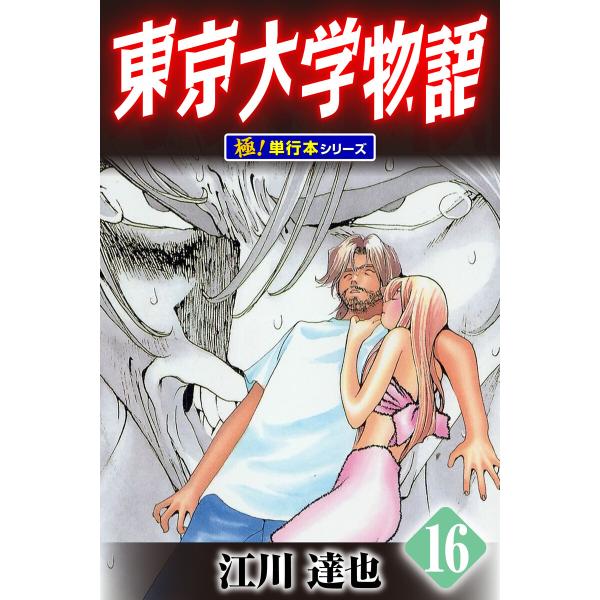 東京大学物語

極!単行本シリーズ

16

江川 達也